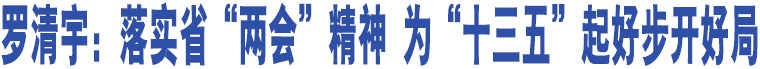 罗清宇：落实省“两会”精神 为“十三五”起好步开好局